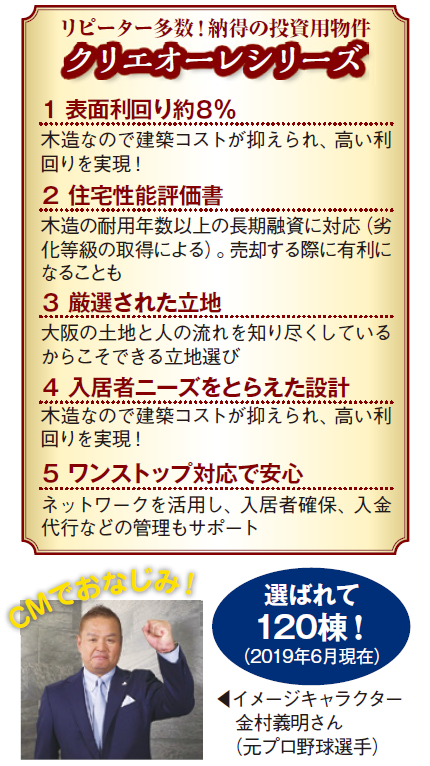 リピーター多数！納得の投資用物件
クリエオーレシリーズ

1 表面利回り約8%
木造なので建築コストが抑えられ、高い利回りを実現！

2 住宅性能評価書
木造の耐用年数以上の長期融資に対応（劣化等級の取得による）。売却する際に有利になることも

3 厳選された立地
大阪の土地と人の流れを知り尽くしているからこそできる立地選び

4 入居者ニーズをとらえた設計
木造なので建築コストが抑えられ、高い利回りを実現！

5 ワンストップ対応で安心
ネットワークを活用し、入居者確保、入金代行などの管理もサポート

CMでおなじみ！

選ばれて
120棟！
(2019年6月現在)

◀イメージキャラクター
金村義明さん
（元プロ野球選手）